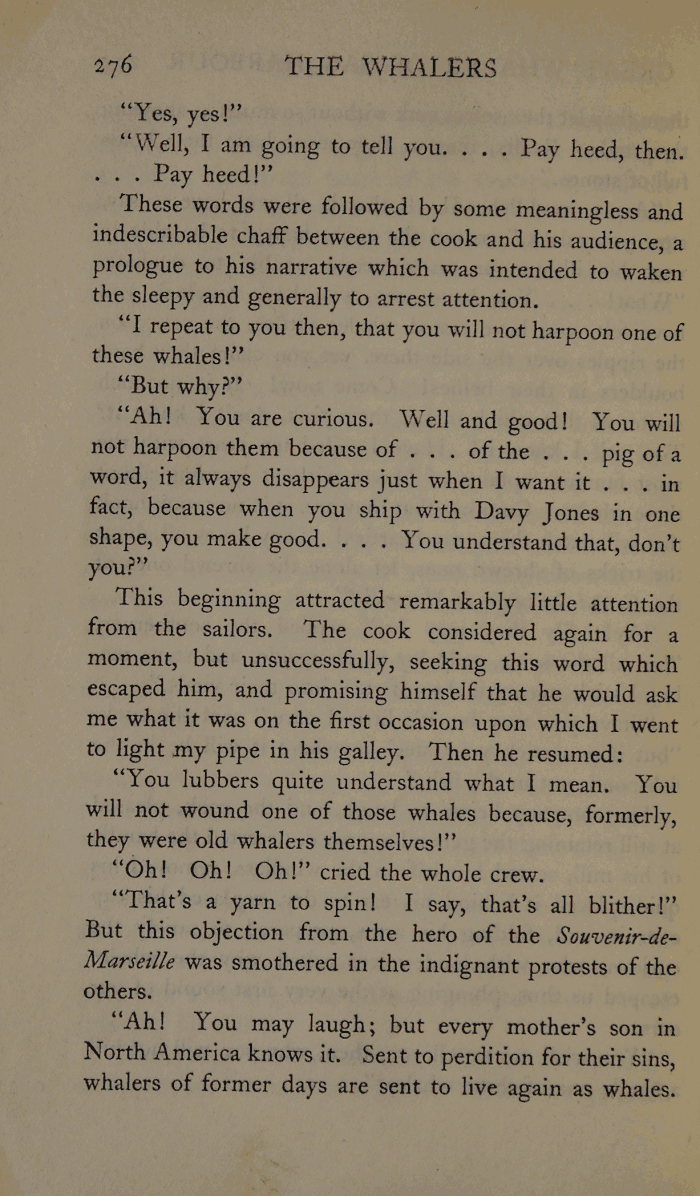 276 THE WHALERS

"Yes, yes!"

"Well, I am going to tell you. . . . Pay heed, then. . . . Pay heed!"

These words were followed by some meaningless and indescribable chaff between the cook and his audience, a prologue to his narrative which was intended to waken the sleepy and generally to arrest attention.

"I repeat to you then, that you will not harpoon one of these whales!"

"But why?"

"Ah! You are curious. Well and good! You will not harpoon them because of . . . of the . . . pig of a word, it always disappears just when I want it . . . in fact, because when you ship with Davy Jones in one shape, you make good. . . . You understand that, don't you?"

This beginning attracted remarkably little attention from the sailors. The cook considered again for a moment, but unsuccessfully, seeking this word which escaped him, and promising himself that he would ask me what it was on the first occasion upon which I went to light my pipe in his galley. Then he resumed:

"You lubbers quite understand what I mean. You will not wound one of those whales because, formerly, they were old whalers themselves!"

"Oh! Oh! Oh!" cried the whole crew.

"That's a yarn to spin! I say, that's all blither!" But this objection from the hero of the Souvenir-de-Marseille was smothered in the indignant protests of the others.

"Ah! You may laugh; but every mother's son in North America knows it. Sent to perdition for their sins, whalers of former days are sent to live again as whales.